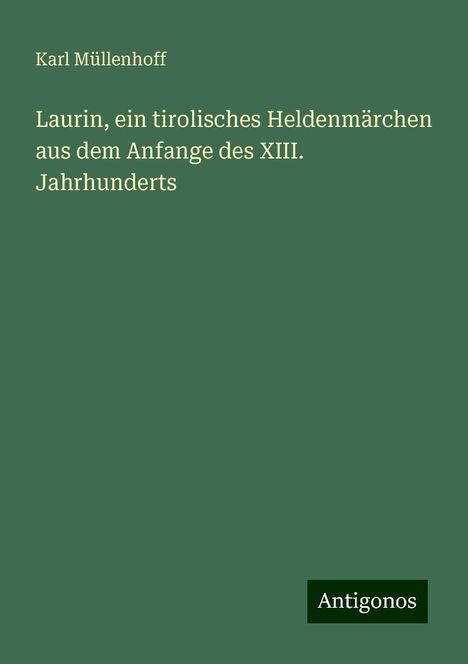 Karl Müllenhoff

Laurin, ein tirolisches Heldenmärchen aus dem Anfange des XIII. Jahrhunderts

Antigonos